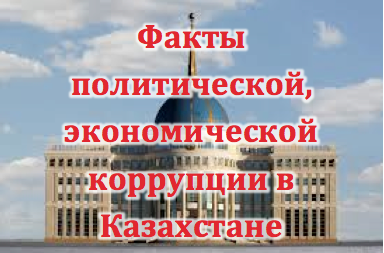 Факты политической, экономической коррупции в Казахстане